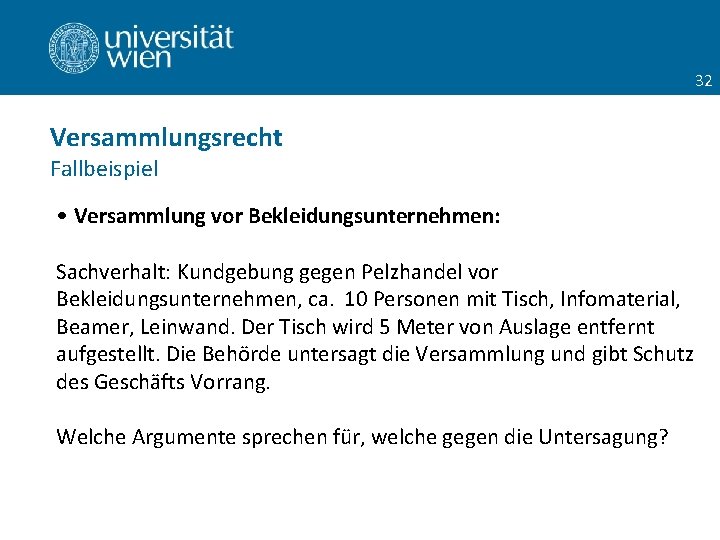 universität
wien

32

Versammlungsrecht
Fallbeispiel

• Versammlung vor Bekleidungsunternehmen:

Sachverhalt: Kundgebung gegen Pelzhandel vor Bekleidungsunternehmen, ca. 10 Personen mit Tisch, Infomaterial, Beamer, Leinwand. Der Tisch wird 5 Meter von Auslage entfernt aufgestellt. Die Behörde untersagt die Versammlung und gibt Schutz des Geschäfts Vorrang.

Welche Argumente sprechen für, welche gegen die Untersagung?